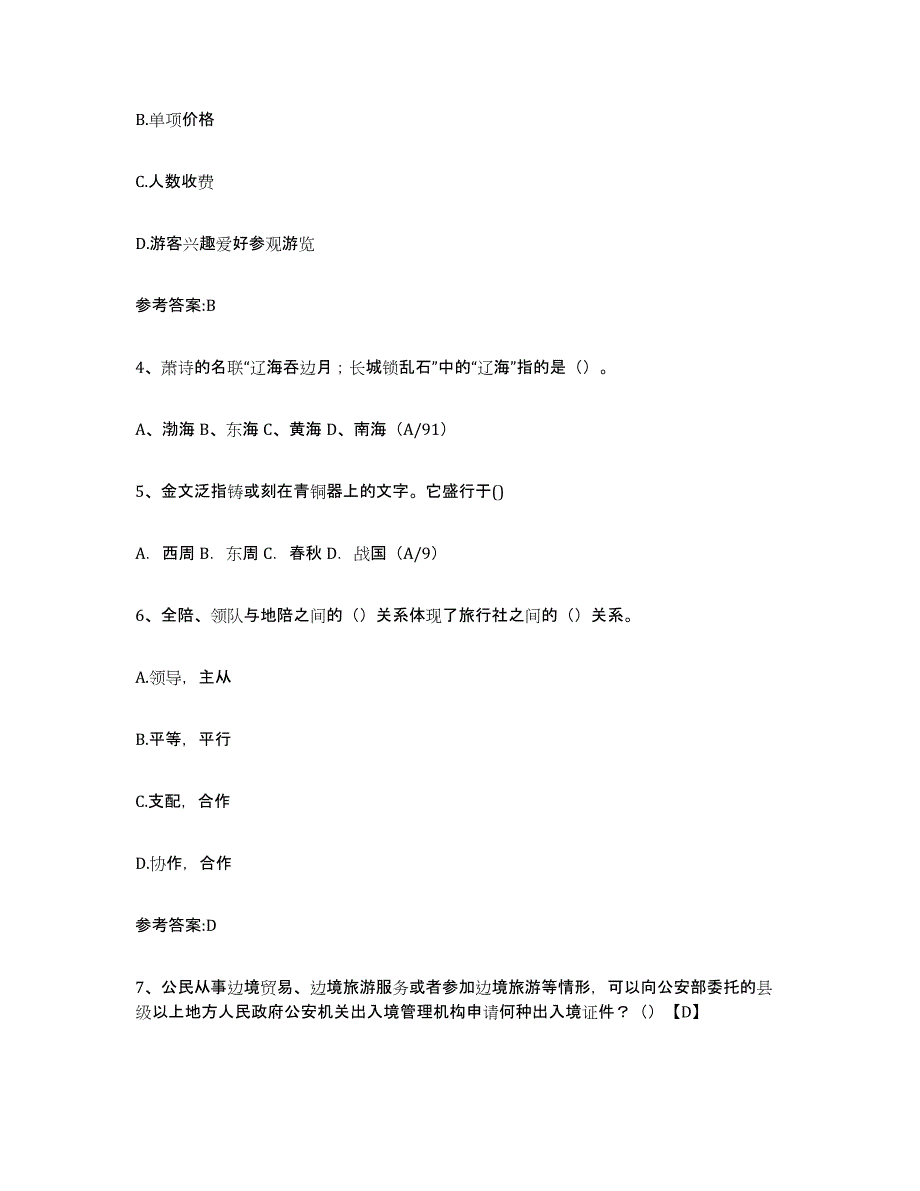 B.单项价格

C.人数收费

D.游客兴趣爱好参观游览

参考答案:B

4、萧诗的名联“辽海吞边月；长城锁乱石”中的“辽海”指的是（）。

A、渤海 B、东海 C、黄海 D、南海（A/91）

5、金文泛指铸或刻在青铜器上的文字。它盛行于()

A. 西周 B. 东周 C. 春秋 D. 战国（A/9）

6、全陪、领队与地陪之间的（）关系体现了旅行社之间的（）关系。

A.领导，主从

B.平等，平行

C.支配，合作

D.协作，合作

参考答案:D

7、公民从事边境贸易、边境旅游服务或者参加边境旅游等情形，可以向公安部委托的县级以上地方人民政府公安机关出入境管理机构申请何种出入境证件？（）【D】